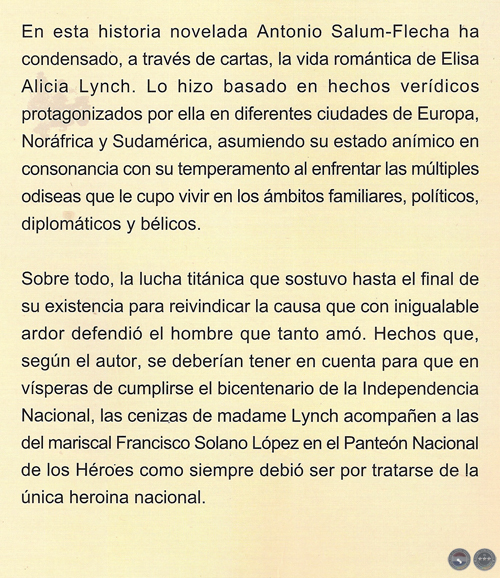 En esta historia novelada Antonio Salum-Flecha ha condensado, a través de cartas, la vida romántica de Elisa Alicia Lynch. Lo hizo basado en hechos verídicos protagonizados por ella en diferentes ciudades de Europa, Noráfrica y Sudamérica, asumiendo su estado anímico en consonancia con su temperamento al enfrentar las múltiples odiseas que le cupo vivir en los ámbitos familiares, políticos, diplomáticos y bélicos.

Sobre todo, la lucha titánica que sostuvo hasta el final de su existencia para reivindicar la causa que con inigualable ardor defendió el hombre que tanto amó. Hechos que, según el autor, se deberían tener en cuenta para que en vísperas de cumplirse el bicentenario de la Independencia Nacional, las cenizas de madame Lynch acompañen a las del mariscal Francisco Solano López en el Panteón Nacional de los Héroes como siempre debió ser por tratarse de la única heroina nacional.